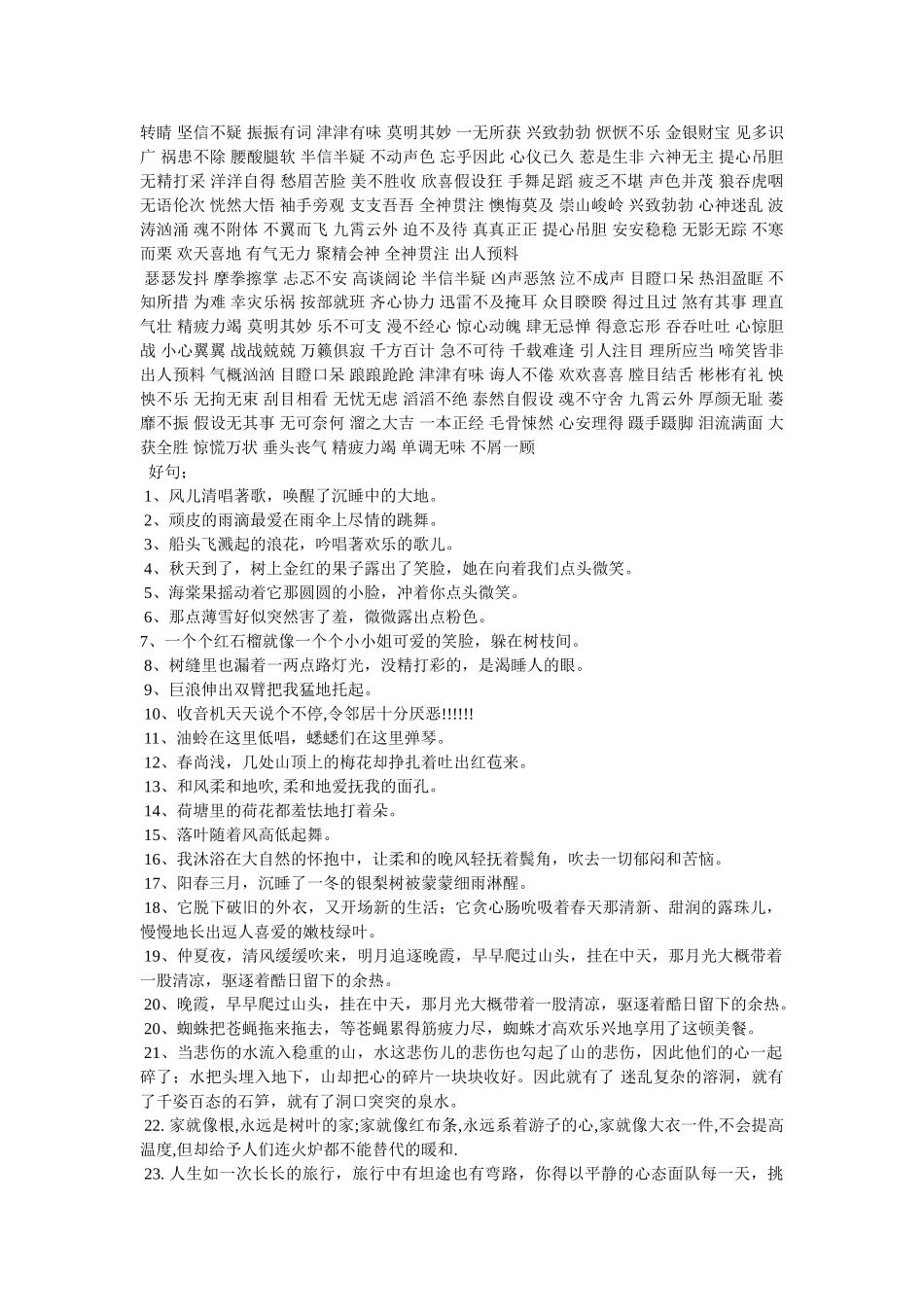 转睛 坚信不疑 振振有词 津津有味 莫明其妙 一无所获 兴致勃勃 恹恹不乐 金银财宝 见多识广 祸患不除 腰酸腿软 半信半疑 不动声色 忘乎因此 心仪已久 惹是生非 六神无主 提心吊胆 无精打采 洋洋自得 愁眉苦脸 美不胜收 欣喜假设狂 手舞足蹈 疲乏不堪 声色并茂 狼吞虎咽 无语伦次 恍然大悟 袖手旁观 支支吾吾 全神贯注 懊悔莫及 崇山峻岭 兴致勃勃 心神迷乱 波涛汹涌 魂不附体 不翼而飞 九霄云外 迫不及待 真真正正 提心吊胆 安安稳稳 无影无踪 不寒而栗 欢天喜地 有气无力 聚精会神 全神贯注 出人预料

瑟瑟发抖 摩拳擦掌 忐忑不安 高谈阔论 半信半疑 凶声恶煞 泣不成声 目瞪口呆 热泪盈眶 不知所措 为难 幸灾乐祸 按部就班 齐心协力 迅雷不及掩耳 众目睽睽 得过且过 煞有其事 理直气壮 精疲力竭 莫明其妙 乐不可支 漫不经心 惊心动魄 肆无忌惮 得意忘形 吞吞吐吐 心惊胆战 小心翼翼 战战兢兢 万籁俱寂 千方百计 急不可待 千载难逢 引人注目 理所应当 啼笑皆非 出人预料 气概汹汹 目瞪口呆 踉踉跄跄 津津有味 诲人不倦 欢欢喜喜 膛目结舌 彬彬有礼 怏怏不乐 无拘无束 刮目相看 无忧无虑 滔滔不绝 泰然自假设 魂不守舍 九霄云外 厚颜无耻 萎靡不振 假设无其事 无可奈何 溜之大吉 一本正经 毛骨悚然 心安理得 蹑手蹑脚 泪流满面 大获全胜 惊慌万状 垂头丧气 精疲力竭 单调无味 不屑一顾

好句;
1、风儿清唱著歌，唤醒了沉睡中的大地。
2、顽皮的雨滴最爱在雨伞上尽情的跳舞。
3、船头飞溅起的浪花，吟唱著欢乐的歌儿。
4、秋天到了，树上金红的果子露出了笑脸，她在向着我们点头微笑。
5、海棠果摇动着它那圆圆的小脸，冲着你点头微笑。
6、那点薄雪好似突然害了羞，微微露出点粉色。
7、一个个红石榴就像一个个小小姐可爱的笑脸，躲在树枝间。
8、树缝里也漏着一两点路灯光，没精打彩的，是渴睡人的眼。
9、巨浪伸出双臂把我猛地托起。
10、收音机天天说个不停,令邻居十分厌恶!!!!!!
11、油蛉在这里低唱，蟋蟋们在这里弹琴。
12、春尚浅，几处山顶上的梅花却挣扎着吐出红苞来。
13、和风柔和地吹, 柔和地爱抚我的面孔。
14、荷塘里的荷花都羞怯地打着朵。
15、落叶随着风高低起舞。
16、我沐浴在大自然的怀抱中，让柔和的晚风轻抚着鬓角，吹去一切郁闷和苦恼。
17、阳春三月，沉睡了一冬的银梨树被蒙蒙细雨淋醒。
18、它脱下破旧的外衣，又开场新的生活；它贪心肠吮吸着春天那清新、甜润的露珠儿，慢慢地长出逗人喜爱的嫩枝绿叶。
19、仲夏夜，清风缓缓吹来，明月追逐晚霞，早早爬过山头，挂在中天，那月光大概带着一股清凉，驱逐着酷日留下的余热。
20、晚霞，早早爬过山头，挂在中天，那月光大概带着一股清凉，驱逐着酷日留下的余热。
20、蜘蛛把苍蝇拖来拖去，等苍蝇累得筋疲力尽，蜘蛛才高欢乐兴地享用了这顿美餐。
21、当悲伤的水流入稳重的山，水这悲伤儿的悲伤也勾起了山的悲伤，因此他们的心一起碎了；水把头埋入地下，山却把心的碎片一块块收好。因此就有了 迷乱复杂的溶洞，就有了千姿百态的石笋，就有了洞口突突的泉水。
22. 家就像根,永远是树叶的家;家就像红布条,永远系着游子的心,家就像大衣一件,不会提高温度,但却给予人们连火炉都不能替代的暖和.
23. 人生如一次长长的旅行，旅行中有坦途也有弯路，你得以平静的心态面队每一天，挑